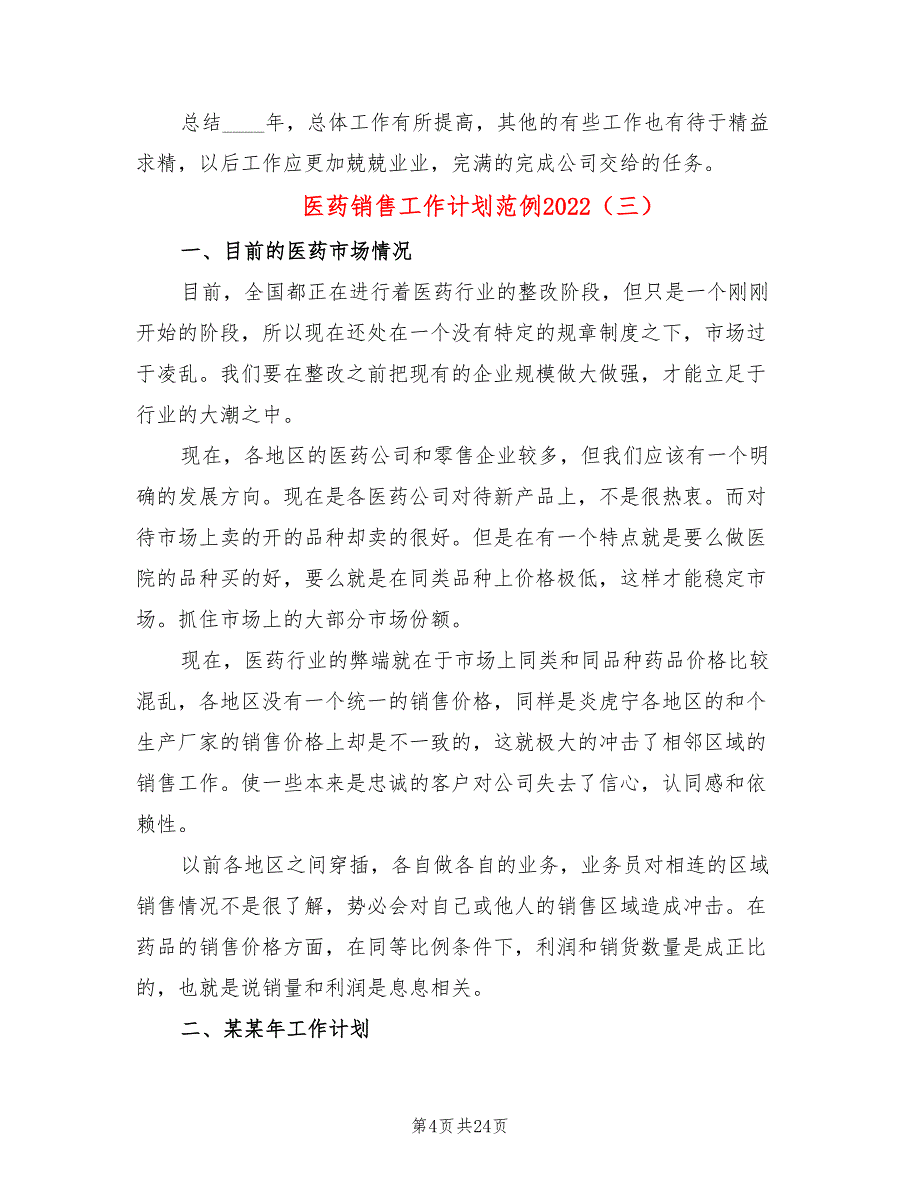 总结____年，总体工作有所提高，其他的有些工作也有待于精益求精，以后工作应更加兢兢业业，完满的完成公司交给的任务。

医药销售工作计划范例2022（三）

一、目前的医药市场情况

目前，全国都正在进行着医药行业的整改阶段，但只是一个刚刚开始的阶段，所以现在还处在一个没有特定的规章制度之下，市场过于凌乱。我们要在整改之前把现有的企业规模做大做强，才能立足于行业的大潮之中。

现在，各地区的医药公司和零售企业较多，但我们应该有一个明确的发展方向。现在是各医药公司对待新产品上，不是很热衷。而对待市场上卖的开的品种却卖的很好。但是在有一个特点就是要么做医院的品种买的好，要么就是在同类品种上价格极低，这样才能稳定市场。抓住市场上的大部分市场份额。

现在，医药行业的弊端就在于市场上同类和同品种药品价格比较混乱，各地区没有一个统一的销售价格，同样是炎虎宁各地区的和个生产厂家的销售价格上却是不一致的，这就极大的冲击了相邻区域的销售工作。使一些本来是忠诚的客户对公司失去了信心，认同感和依赖性。

以前各地区之间穿插，各自做各自的业务，业务员对相连的区域销售情况不是很了解，势必会对自己或他人的销售区域造成冲击。在药品的销售价格方面，在同等比例条件下，利润和销货数量是成正比的，也就是说销量和利润是息息相关。

二、某某年工作计划

第4页 共24页